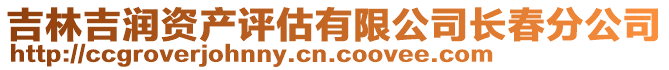 吉林吉润资产评估有限公司长春分公司
http://ccgroverjohnny.cn.coovee.com